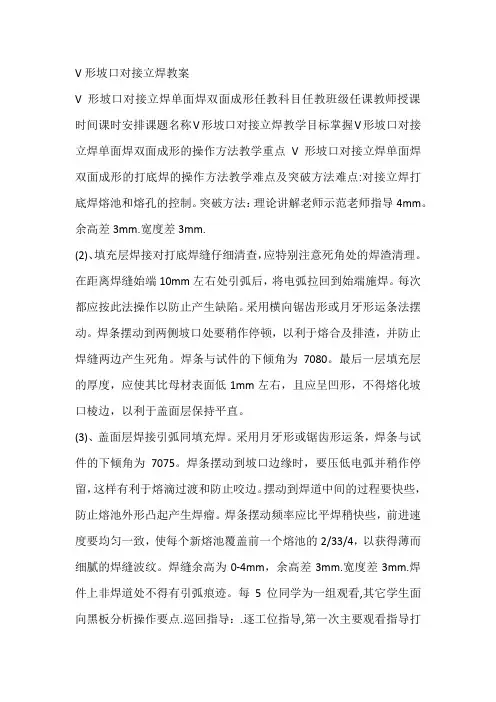 V 形坡口对接立焊教案

V 形坡口对接立焊单面焊双面成形任教科目任教班级任课教师授课时间课时安排课题名称V形坡口对接立焊教学目标掌握V形坡口对接立焊单面焊双面成形的操作方法教学重点 V 形坡口对接立焊单面焊双面成形的打底焊的操作方法教学难点及突破方法难点:对接立焊打底焊熔池和熔孔的控制。突破方法：理论讲解老师示范老师指导 4mm。余高差 3mm.宽度差 3mm.

(2)、填充层焊接对打底焊缝仔细清查，应特别注意死角处的焊渣清理。在距离焊缝始端 10mm 左右处引弧后，将电弧拉回到始端施焊。每次都应按此法操作以防止产生缺陷。采用横向锯齿形或月牙形运条法摆动。焊条摆动到两侧坡口处要稍作停顿，以利于熔合及排渣，并防止焊缝两边产生死角。焊条与试件的下倾角为 7080。最后一层填充层的厚度，应使其比母材表面低 1mm 左右，且应呈凹形，不得熔化坡口棱边，以利于盖面层保持平直。

(3)、盖面层焊接引弧同填充焊。采用月牙形或锯齿形运条，焊条与试件的下倾角为 7075。焊条摆动到坡口边缘时，要压低电弧并稍作停留，这样有利于熔滴过渡和防止咬边。摆动到焊道中间的过程要快些，防止熔池外形凸起产生焊瘤。焊条摆动频率应比平焊稍快些，前进速度要均匀一致，使每个新熔池覆盖前一个熔池的 2/33/4，以获得薄而细腻的焊缝波纹。焊缝余高为 0-4mm，余高差 3mm.宽度差 3mm.焊件上非焊道处不得有引弧痕迹。每 5 位同学为一组观看,其它学生面向黑板分析操作要点.巡回指导：.逐工位指导,第一次主要观看指导打